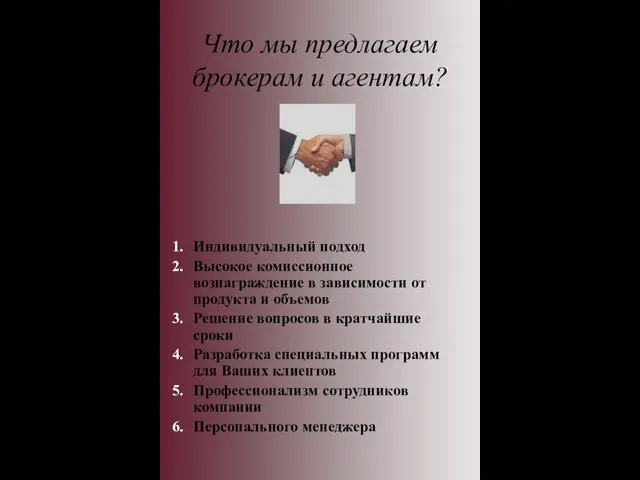 Что мы предлагаем брокерам и агентам?

1. Индивидуальный подход
2. Высокое комиссионное вознаграждение в зависимости от продукта и объемов
3. Решение вопросов в кратчайшие сроки
4. Разработка специальных программ для Ваших клиентов
5. Профессионализм сотрудников компании
6. Персонального менеджера